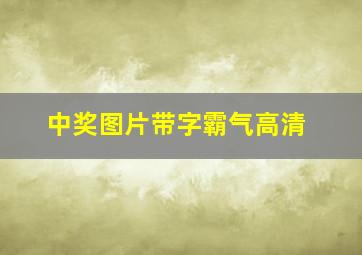 中奖图片带字霸气高清